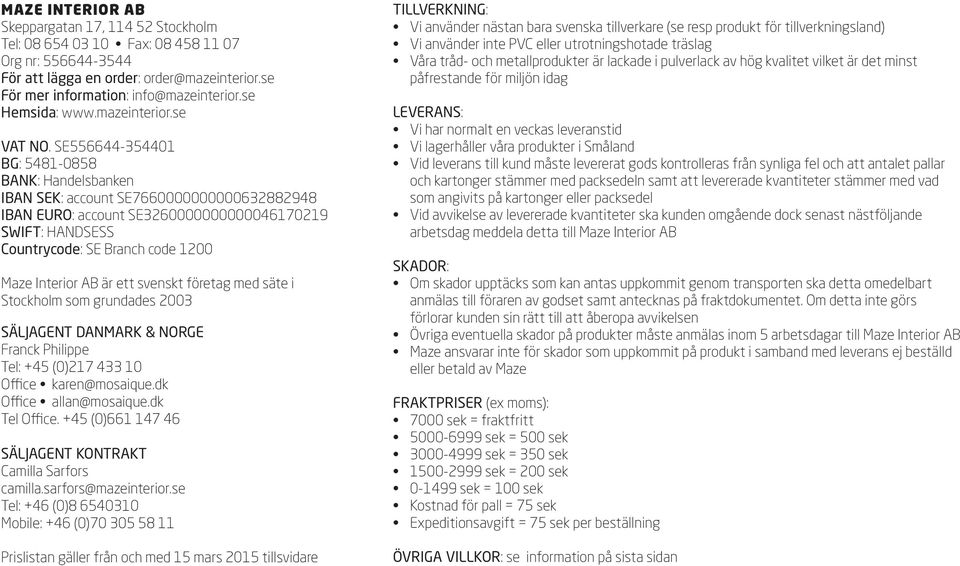 MAZE INTERIOR AB
Skeppargatan 17, 114 52 Stockholm
Tel: 08 654 03 10 • Fax: 08 458 11 07
Org nr: 556644-3544
För att lägga en order: order@mazeinterior.se
För mer information: info@mazeinterior.se
Hemsida: www.mazeinterior.se

VAT NO. SE556644-354401
BG: 5481-0858
BANK: Handelsbanken
IBAN SEK: account SE7660000000000632882948
IBAN EURO: account SE3260000000000046170219
SWIFT: HANDSESS
Countrycode: SE Branch code 1200

Maze Interior AB är ett svenskt företag med säte i Stockholm som grundades 2003

SÄLJAGENT DANMARK & NORGE
Franck Philippe
Tel: +45 (0)217 433 10
Office • karen@mosaique.dk
Office • allan@mosaique.dk
Tel Office. +45 (0)661 147 46

SÄLJAGENT KONTRAKT
Camilla Sarfors
camilla.sarfors@mazeinterior.se
Tel: +46 (0)8 6540310
Mobile: +46 (0)70 305 58 11

Prislistan gäller från och med 15 mars 2015 tillsvidare

TILLVERKNING:
• Vi använder nästan bara svenska tillverkare (se resp produkt för tillverkningsland)
• Vi använder inte PVC eller utrotningshotade träslag
• Våra tråd- och metallprodukter är lackade i pulverlack av hög kvalitet vilket är det minst påfrestande för miljön idag

LEVERANS:
• Vi har normalt en veckas leveranstid
• Vi lagerhåller våra produkter i Småland
• Vid leverans till kund måste levererat gods kontrolleras från synliga fel och att antalet pallar och kartonger stämmer med packsedeln samt att levererade kvantiteter stämmer med vad som angivits på kartonger eller packsedel
• Vid avvikelse av levererade kvantiteter ska kunden omgående dock senast nästföljande arbetsdag meddela detta till Maze Interior AB

SKADOR:
• Om skador upptäcks som kan antas uppkommit genom transporten ska detta omedelbart anmälas till föraren av godset samt antecknas på fraktdokumentet. Om detta inte görs förlorar kunden sin rätt till att åberopa avvikelsen
• Övriga eventuella skador på produkter måste anmälas inom 5 arbetsdagar till Maze Interior AB
• Maze ansvarar inte för skador som uppkommit på produkt i samband med leverans ej beställd eller betald av Maze

FRAKTPRISER (ex moms):
• 7000 sek = fraktfritt
• 5000-6999 sek = 500 sek
• 3000-4999 sek = 350 sek
• 1500-2999 sek = 200 sek
• 0-1499 sek = 100 sek
• Kostnad för pall = 75 sek
• Expeditionsavgift = 75 sek per beställning

ÖVRIGA VILLKOR: se information på sista sidan